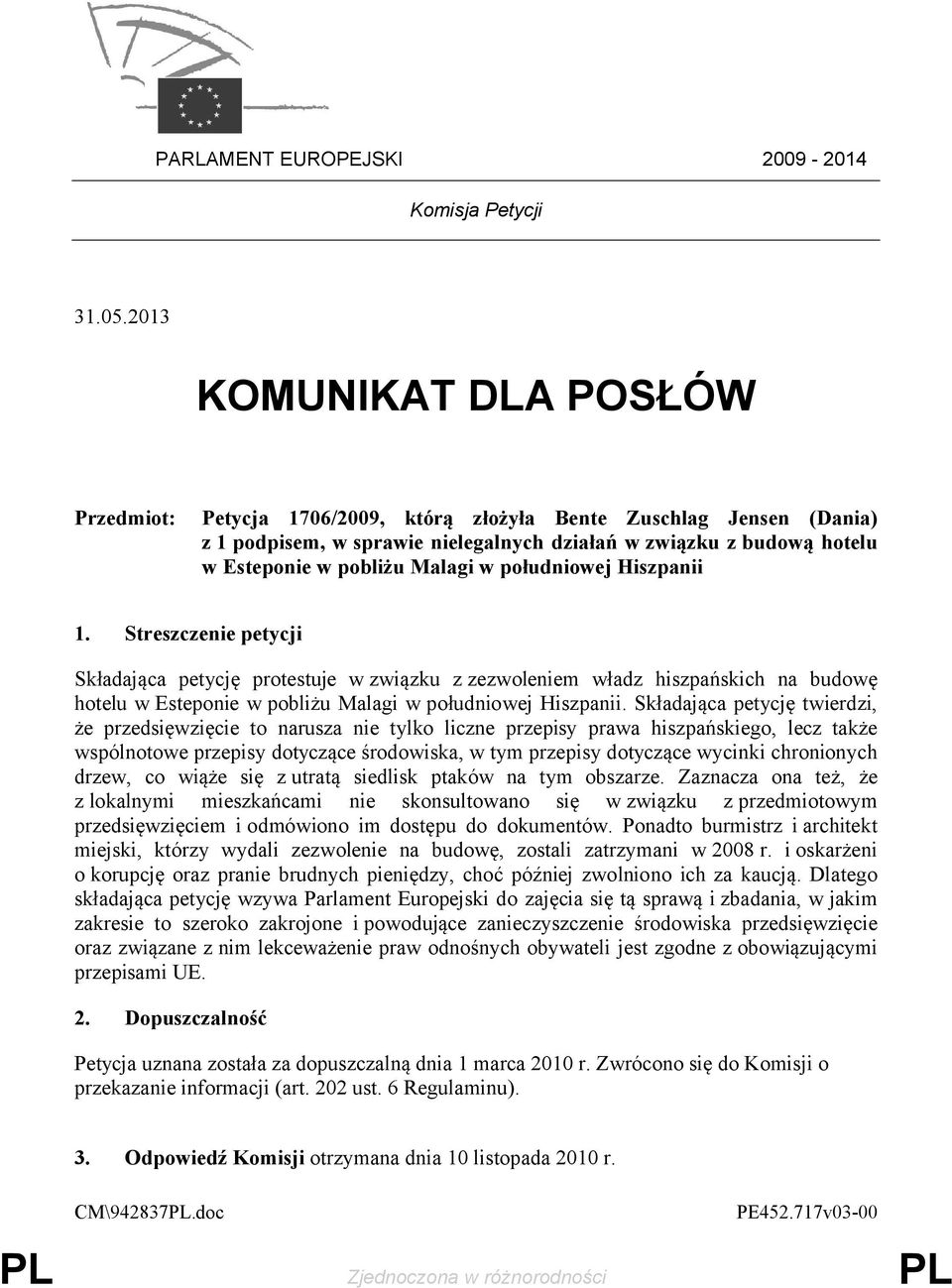 PARLAMENT EUROPEJSKI 2009 - 2014

Komisja Petycji

31.05.2013

KOMUNIKAT DLA POSŁÓW

Przedmiot: Petycja 1706/2009, którą złożyła Bente Zuschlag Jensen (Dania) z 1 podpisem, w sprawie nielegalnych działań w związku z budową hotelu w Esteponie w pobliżu Malagi w południowej Hiszpanii

1. Streszczenie petycji

Składająca petycję protestuje w związku z zezwoleniem władz hiszpańskich na budowę hotelu w Esteponie w pobliżu Malagi w południowej Hiszpanii. Składająca petycję twierdzi, że przedsięwzięcie to narusza nie tylko liczne przepisy prawa hiszpańskiego, lecz także wspólnotowe przepisy dotyczące środowiska, w tym przepisy dotyczące wycinki chronionych drzew, co wiąże się z utratą siedlisk ptaków na tym obszarze. Zaznacza ona też, że z lokalnymi mieszkańcami nie skonsultowano się w związku z przedmiotowym przedsięwzięciem i odmówiono im dostępu do dokumentów. Ponadto burmistrz i architekt miejski, którzy wydali zezwolenie na budowę, zostali zatrzymani w 2008 r. i oskarżeni o korupcję oraz pranie brudnych pieniędzy, choć później zwolniono ich za kaucją. Dlatego składająca petycję wzywa Parlament Europejski do zajęcia się tą sprawą i zbadania, w jakim zakresie to szeroko zakrojone i powodujące zanieczyszczenie środowiska przedsięwzięcie oraz związane z nim lekceważenie praw odnośnych obywateli jest zgodne z obowiązującymi przepisami UE.

2. Dopuszczalność

Petycja uznana została za dopuszczalną dnia 1 marca 2010 r. Zwrócono się do Komisji o przekazanie informacji (art. 202 ust. 6 Regulaminu).

3. Odpowiedź Komisji otrzymana dnia 10 listopada 2010 r.

CM\942837PL.doc PE452.717v03-00

PL Zjednoczona w różnorodności PL